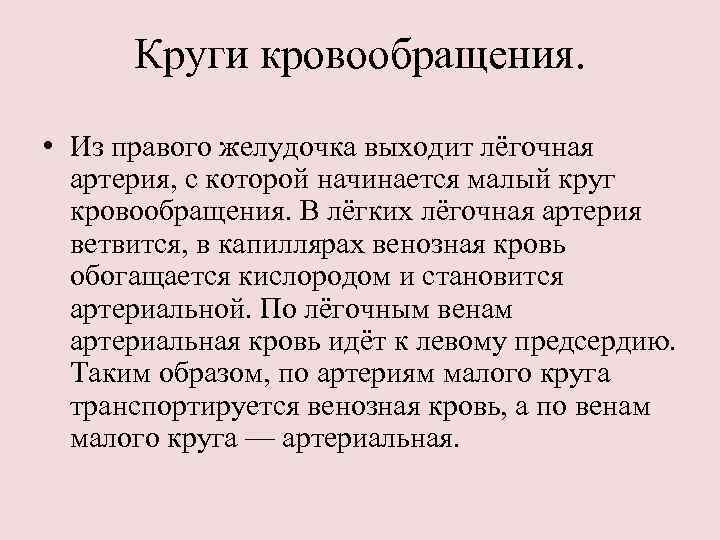 Круги кровообращения.

• Из правого желудочка выходит лёгочная артерия, с которой начинается малый круг кровообращения. В лёгких лёгочная артерия ветвится, в капиллярах венозная кровь обогащается кислородом и становится артериальной. По лёгочным венам артериальная кровь идёт к левому предсердию. Таким образом, по артериям малого круга транспортируется венозная кровь, а по венам малого круга — артериальная.